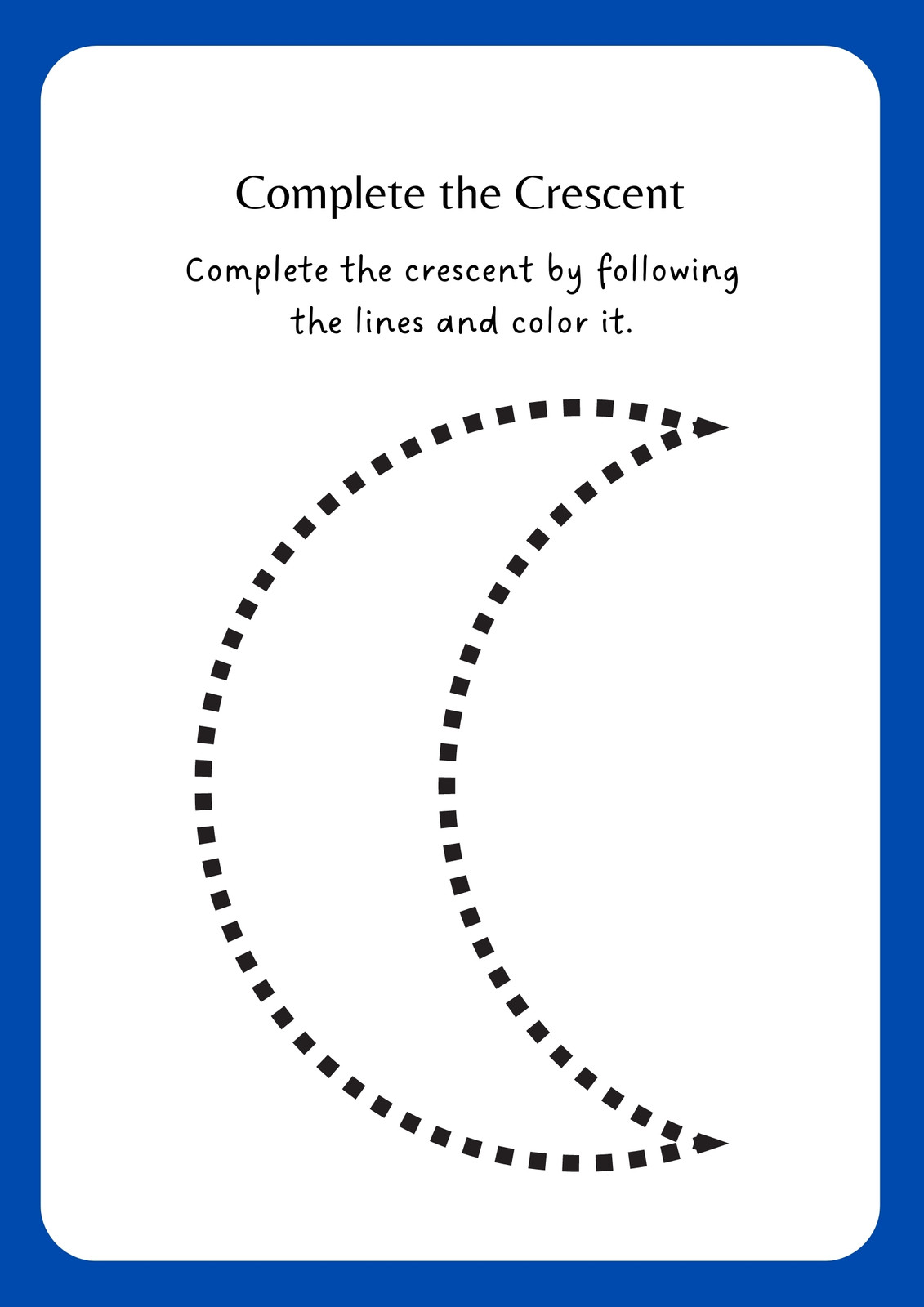 Complete the Crescent

Complete the crescent by following the lines and color it.